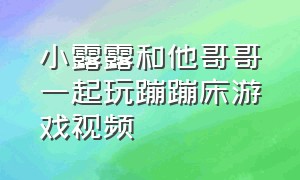 小露露和他哥哥一起玩蹦蹦床游戏视频